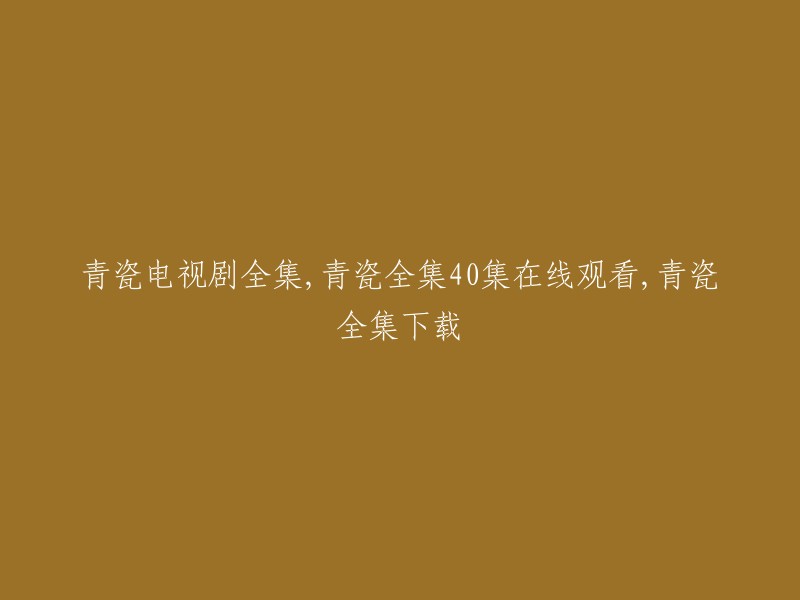 青瓷电视剧全集,青瓷全集40集在线观看,青瓷全集下载